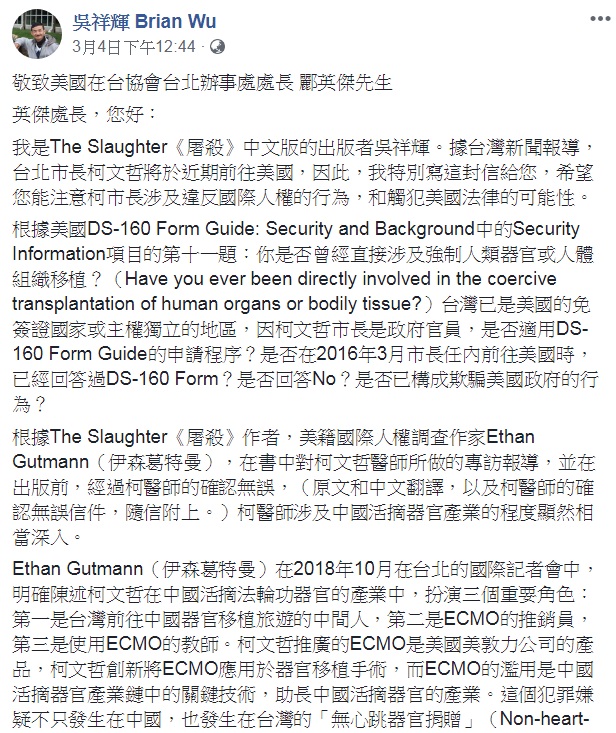 吳祥輝 Brian Wu
3月4日下午12:44 ·

敬致美國在台協會台北辦事處處長 酈英傑先生

英傑處長，您好：

我是The Slaughter《屠殺》中文版的出版者吳祥輝。據台灣新聞報導，台北市長柯文哲將於近期前往美國，因此，我特別寫這封信給您，希望您能注意柯市長涉及違反國際人權的行為，和觸犯美國法律的可能性。

根據美國DS-160 Form Guide: Security and Background中的Security Information項目的第十一題：你是否曾經直接涉及強制人類器官或人體組織移植？（Have you ever been directly involved in the coercive transplantation of human organs or bodily tissue?）台灣已是美國的免簽證國家或主權獨立的地區，因柯文哲市長是政府官員，是否適用DS-160 Form Guide的申請程序？是否在2016年3月市長任內前往美國時，已經回答過DS-160 Form？是否回答No？是否已構成欺騙美國政府的行為？

根據The Slaughter《屠殺》作者，美籍國際人權調查作家Ethan Gutmann（伊森葛特曼），在書中對柯文哲醫師所做的專訪報導，並在出版前，經過柯醫師的確認無誤，（原文和中文翻譯，以及柯醫師的確認無誤信件，隨信附上。）柯醫師涉及中國活摘器官產業的程度顯然相當深入。

Ethan Gutmann（伊森葛特曼）在2018年10月在台北的國際記者會中，明確陳述柯文哲在中國活摘法輪功器官的產業中，扮演三個重要角色：第一是台灣前往中國器官移植旅遊的中間人，第二是ECMO的推銷員，第三是使用ECMO的教師。柯文哲推廣的ECMO是美國美敦力公司的產品，柯文哲創新將ECMO應用於器官移植手術，而ECMO的濫用是中國活摘器官產業鏈中的關鍵技術，助長中國活摘器官的產業。這個犯罪嫌疑不只發生在中國，也發生在台灣的「無心跳器官捐贈」（Non-heart-